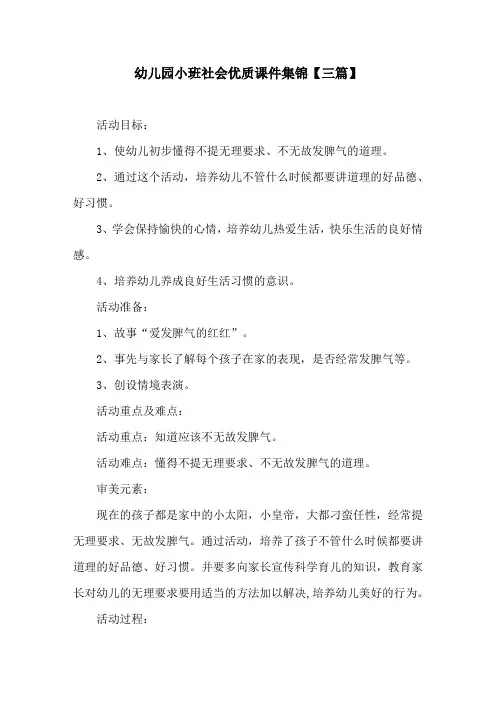 幼儿园小班社会优质课件集锦【三篇】

活动目标：

1、使幼儿初步懂得不提无理要求、不无故发脾气的道理。

2、通过这个活动，培养幼儿不管什么时候都要讲道理的好品德、好习惯。

3、学会保持愉快的心情，培养幼儿热爱生活，快乐生活的良好情感。

4、培养幼儿养成良好生活习惯的意识。

活动准备：

1、故事“爱发脾气的红红”。

2、事先与家长了解每个孩子在家的表现，是否经常发脾气等。

3、创设情境表演。

活动重点及难点：

活动重点：知道应该不无故发脾气。

活动难点：懂得不提无理要求、不无故发脾气的道理。

审美元素：

现在的孩子都是家中的小太阳，小皇帝，大都刁蛮任性，经常提无理要求、无故发脾气。通过活动，培养了孩子不管什么时候都要讲道理的好品德、好习惯。并要多向家长宣传科学育儿的知识，教育家长对幼儿的无理要求要用适当的方法加以解决，培养幼儿美好的行为。

活动过程：